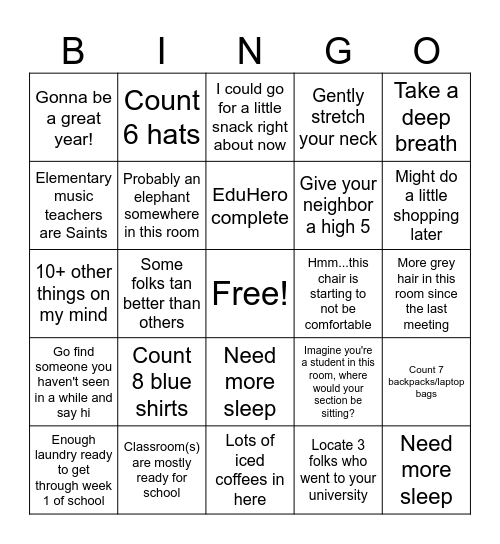 | B | I | N | G | O |
|---|---|---|---|---|
| Gonna be a great year! | Count 6 hats | I could go for a little snack right about now | Gently stretch your neck | Take a deep breath |
| Elementary music teachers are Saints | Probably an elephant somewhere in this room | EduHero complete | Give your neighbor a high 5 | Might do a little shopping later |
| 10+ other things on my mind | Some folks tan better than others | Free! | Hmm...this chair is starting to not be comfortable | More grey hair in this room since the last meeting |
| Go find someone you haven't seen in a while and say hi | Count 8 blue shirts | Need more sleep | Imagine you're a student in this room, where would your section be sitting? | Count 7 backpacks/laptop bags |
| Enough laundry ready to get through week 1 of school | Classroom(s) are mostly ready for school | Lots of iced coffees in here | Locate 3 folks who went to your university | Need more sleep |